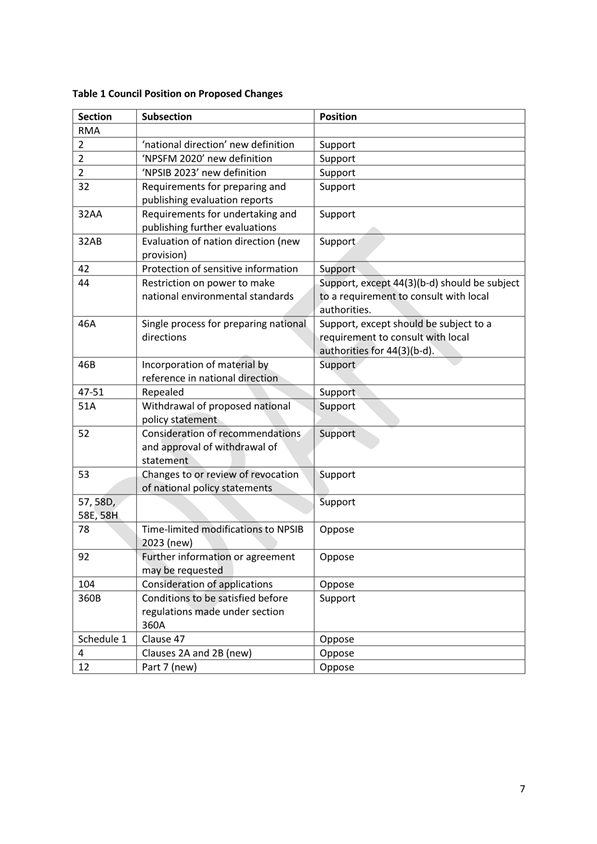 **Table 1 Council Position on Proposed Changes**

| Section | Subsection | Position |
|---|---|---|
| RMA | | |
| 2 | 'national direction' new definition | Support |
| 2 | 'NPSFM 2020' new definition | Support |
| 2 | 'NPSIB 2023' new definition | Support |
| 32 | Requirements for preparing and publishing evaluation reports | Support |
| 32AA | Requirements for undertaking and publishing further evaluations | Support |
| 32AB | Evaluation of nation direction (new provision) | Support |
| 42 | Protection of sensitive information | Support |
| 44 | Restriction on power to make national environmental standards | Support, except 44(3)(b-d) should be subject to a requirement to consult with local authorities. |
| 46A | Single process for preparing national directions | Support, except should be subject to a requirement to consult with local authorities for 44(3)(b-d). |
| 46B | Incorporation of material by reference in national direction | Support |
| 47-51 | Repealed | Support |
| 51A | Withdrawal of proposed national policy statement | Support |
| 52 | Consideration of recommendations and approval of withdrawal of statement | Support |
| 53 | Changes to or review of revocation of national policy statements | Support |
| 57, 58D, 58E, 58H | | Support |
| 78 | Time-limited modifications to NPSIB 2023 (new) | Oppose |
| 92 | Further information or agreement may be requested | Oppose |
| 104 | Consideration of applications | Oppose |
| 360B | Conditions to be satisfied before regulations made under section 360A | Support |
| Schedule 1 | Clause 47 | Oppose |
| 4 | Clauses 2A and 2B (new) | Oppose |
| 12 | Part 7 (new) | Oppose |

DRAFT

7